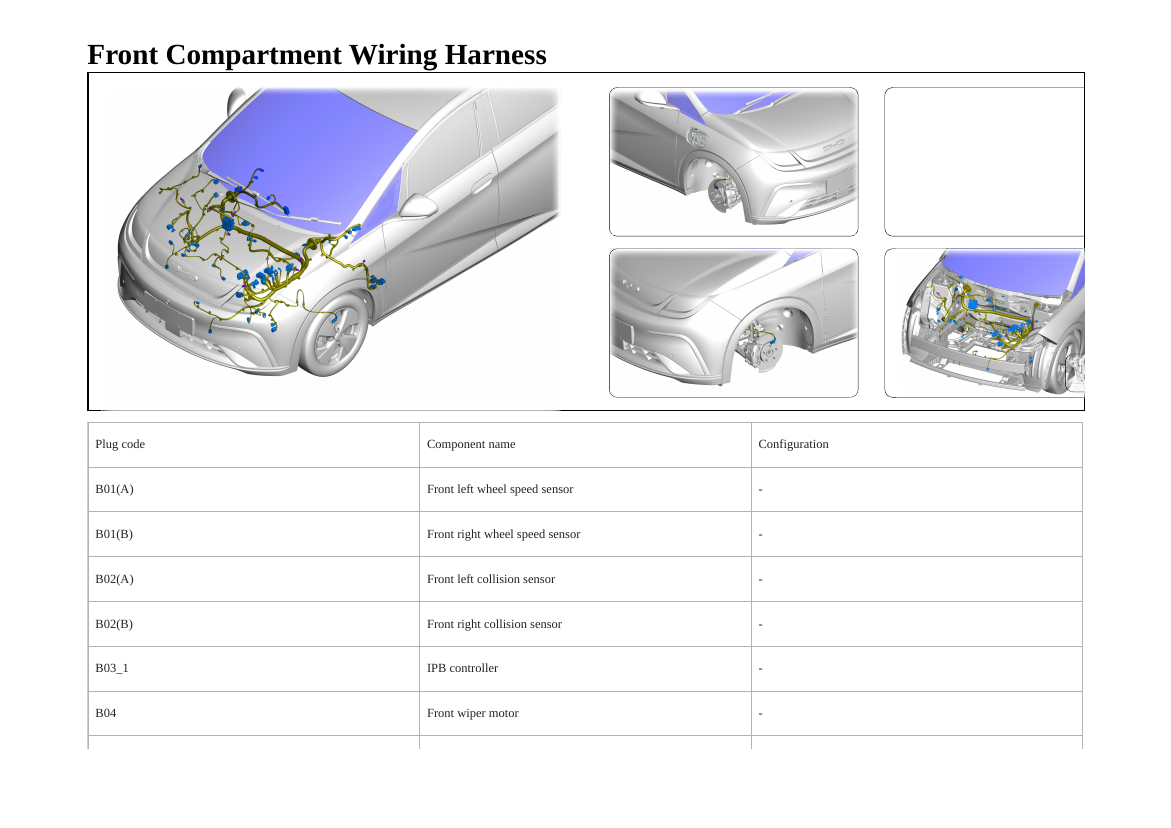 Front Compartment Wiring Harness

| Plug code | Component name | Configuration |
|---|---|---|
| B01(A) | Front left wheel speed sensor | - |
| B01(B) | Front right wheel speed sensor | - |
| B02(A) | Front left collision sensor | - |
| B02(B) | Front right collision sensor | - |
| B03_1 | IPB controller | - |
| B04 | Front wiper motor | - |